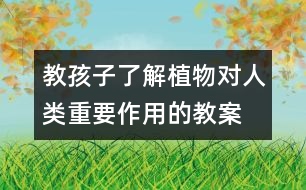 教孩子了解植物对人类重要作用的教案